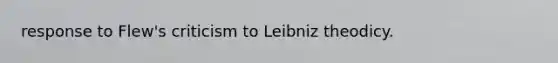 response to Flew's criticism to Leibniz theodicy.